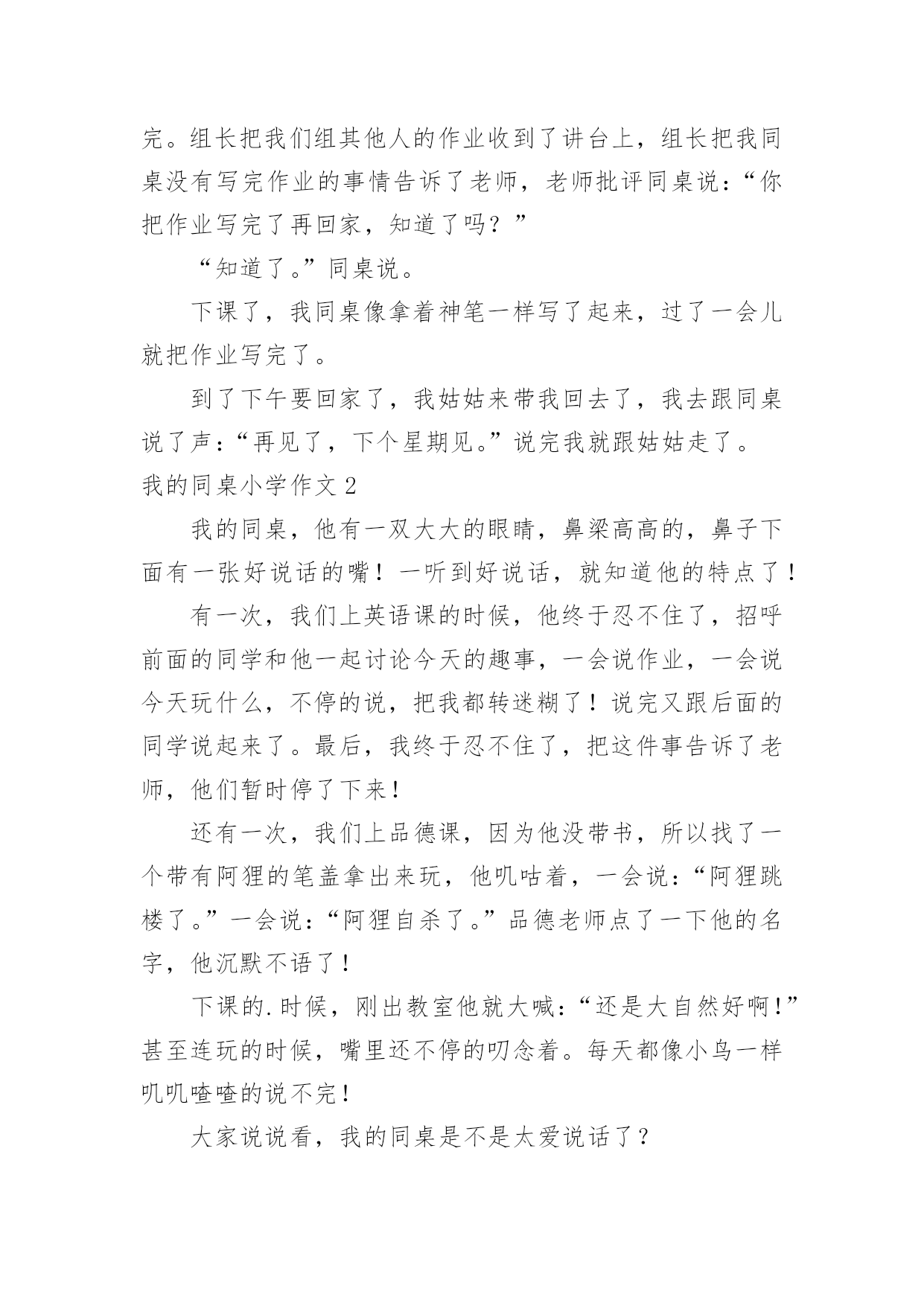 完。组长把我们组其他人的作业收到了讲台上，组长把我同桌没有写完作业的事情告诉了老师，老师批评同桌说：“你把作业写完了再回家，知道了吗？”

“知道了。”同桌说。

下课了，我同桌像拿着神笔一样写了起来，过了一会儿就把作业写完了。

到了下午要回家了，我姑姑来带我回去了，我去跟同桌说了声：“再见了，下个星期见。”说完我就跟姑姑走了。

我的同桌小学作文 2

我的同桌，他有一双大大的眼睛，鼻梁高高的，鼻子下面有一张好说话的嘴！一听到好说话，就知道他的特点了！

有一次，我们上英语课的时候，他终于忍不住了，招呼前面的同学和他一起讨论今天的趣事，一会说作业，一会说今天玩什么，不停的说，把我都转迷糊了！说完又跟后面的同学说起来了。最后，我终于忍不住了，把这件事告诉了老师，他们暂时停了下来！

还有一次，我们上品德课，因为他没带书，所以找了一个带有阿狸的笔盖拿出来玩，他叽咕着，一会说：“阿狸跳楼了。”一会说：“阿狸自杀了。”品德老师点了一下他的名字，他沉默不语了！

下课的.时候，刚出教室他就大喊：“还是大自然好啊！”甚至连玩的时候，嘴里还不停的叨念着。每天都像小鸟一样叽叽喳喳的说不完！

大家说说看，我的同桌是不是太爱说话了？